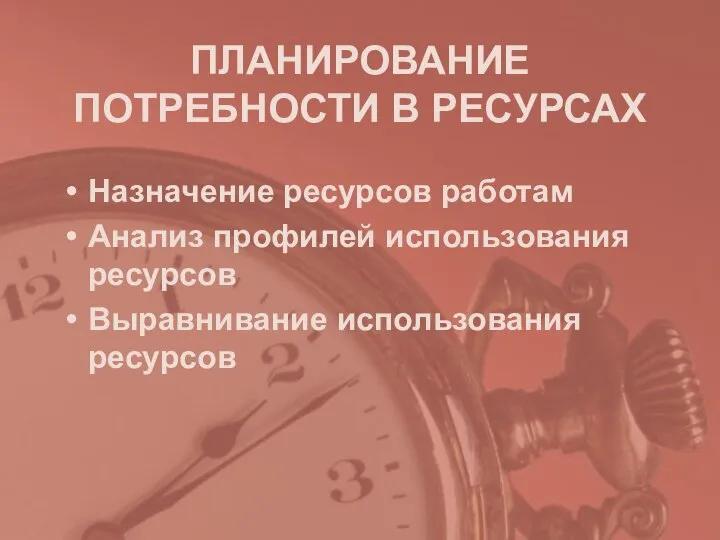 ПЛАНИРОВАНИЕ ПОТРЕБНОСТИ В РЕСУРСАХ

• Назначение ресурсов работам
• Анализ профилей использования ресурсов
• Выравнивание использования ресурсов

12
1
2
3